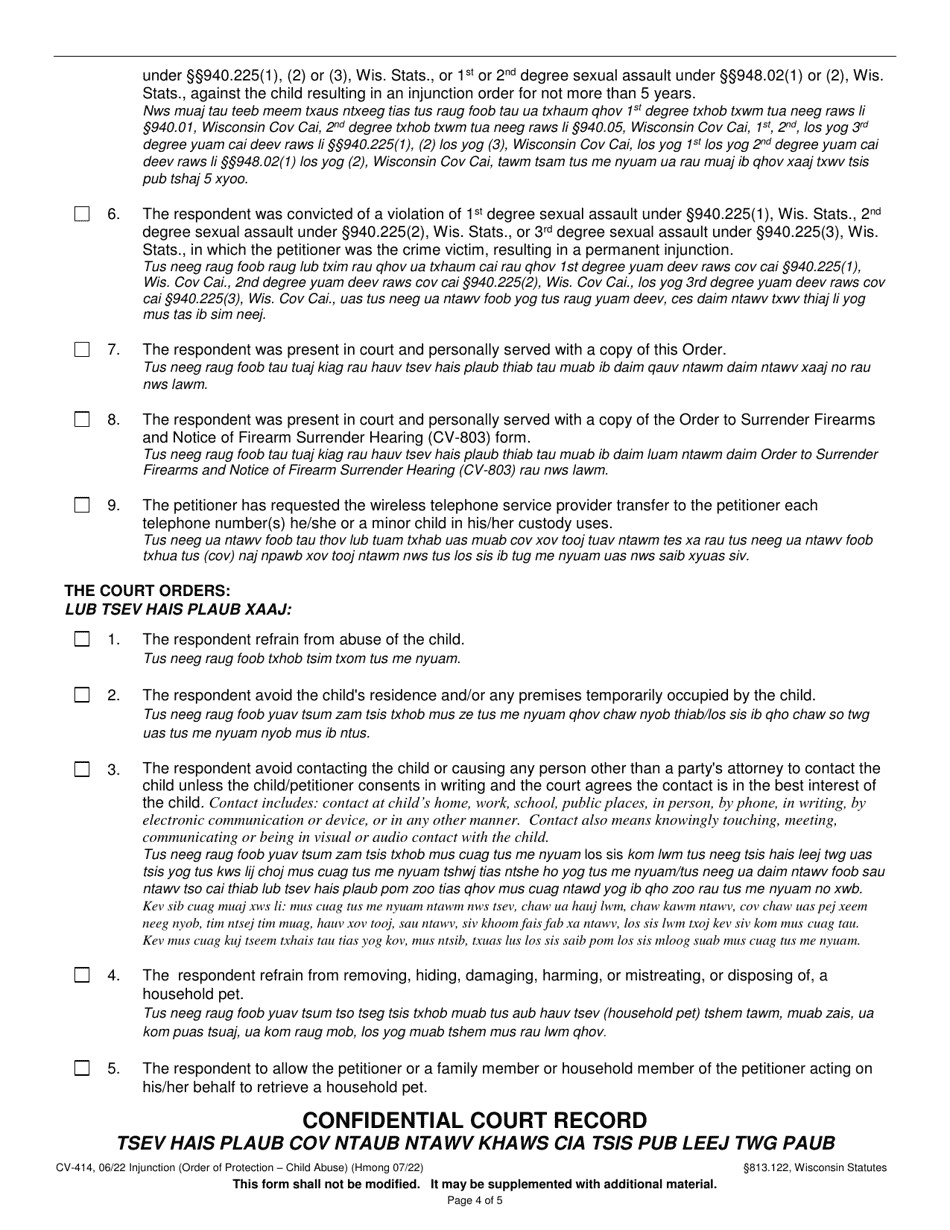 under §§940.225(1), (2) or (3), Wis. Stats., or 1st or 2nd degree sexual assault under §§948.02(1) or (2), Wis. Stats., against the child resulting in an injunction order for not more than 5 years.
Nws muaj tau teeb meem txaus ntxeeg tias tus raug foob tau ua txhaum qhov 1st degree txhob txwm tua neeg raws li §940.01, Wisconsin Cov Cai, 2nd degree txhob txwm tua neeg raws li §940.05, Wisconsin Cov Cai, 1st, 2nd, los yog 3rd degree yuam cai deev raws li §§940.225(1), (2) los yog (3), Wisconsin Cov Cai, los yog 1st los yog 2nd degree yuam cai deev raws li §§948.02(1) los yog (2), Wisconsin Cov Cai, tawm tsam tus me nyuam ua rau muaj ib qhov xaaj txwv tsis pub tshaj 5 xyoo.

☐ 6. The respondent was convicted of a violation of 1st degree sexual assault under §940.225(1), Wis. Stats., 2nd degree sexual assault under §940.225(2), Wis. Stats., or 3rd degree sexual assault under §940.225(3), Wis. Stats., in which the petitioner was the crime victim, resulting in a permanent injunction.
Tus neeg raug foob raug lub txim rau qhov ua txhaum cai rau qhov 1st degree yuam deev raws cov cai §940.225(1), Wis. Cov Cai., 2nd degree yuam deev raws cov cai §940.225(2), Wis. Cov Cai., los yog 3rd degree yuam deev raws cov cai §940.225(3), Wis. Cov Cai., uas tus neeg ua ntawv foob yog tus raug yuam deev, ces daim ntawv txwv thiaj li yog mus tas ib sim neej.

☐ 7. The respondent was present in court and personally served with a copy of this Order.
Tus neeg raug foob tau tuaj kiag rau hauv tsev hais plaub thiab tau muab ib daim qauv ntawm daim ntawv xaaj no rau nws lawm.

☐ 8. The respondent was present in court and personally served with a copy of the Order to Surrender Firearms and Notice of Firearm Surrender Hearing (CV-803) form.
Tus neeg raug foob tau tuaj kiag rau hauv tsev hais plaub thiab tau muab ib daim luam ntawm daim Order to Surrender Firearms and Notice of Firearm Surrender Hearing (CV-803) rau nws lawm.

☐ 9. The petitioner has requested the wireless telephone service provider transfer to the petitioner each telephone number(s) he/she or a minor child in his/her custody uses.
Tus neeg ua ntawv foob tau thov lub tuam txhab uas muab cov xov tooj tuav ntawm tes xa rau tus neeg ua ntawv foob txhua tus (cov) naj npawb xov tooj ntawm nws tus los sis ib tug me nyuam uas nws saib xyuas siv.

THE COURT ORDERS:
LUB TSEV HAIS PLAUB XAAJ:

☐ 1. The respondent refrain from abuse of the child.
Tus neeg raug foob txhob tsim txom tus me nyuam.

☐ 2. The respondent avoid the child's residence and/or any premises temporarily occupied by the child.
Tus neeg raug foob yuav tsum zam tsis txhob mus ze tus me nyuam qhov chaw nyob thiab/los sis ib qho chaw so twg uas tus me nyuam nyob mus ib ntus.

☐ 3. The respondent avoid contacting the child or causing any person other than a party's attorney to contact the child unless the child/petitioner consents in writing and the court agrees the contact is in the best interest of the child. Contact includes: contact at child's home, work, school, public places, in person, by phone, in writing, by electronic communication or device, or in any other manner. Contact also means knowingly touching, meeting, communicating or being in visual or audio contact with the child.
Tus neeg raug foob yuav tsum zam tsis txhob mus cuag tus me nyuam los sis kom lwm tus neeg tsis hais leej twg uas tsis yog tus kws lij choj mus cuag tus me nyuam tshwj tias ntshe ho yog tus me nyuam/tus neeg ua daim ntawv foob sau ntawv tso cai thiab lub tsev hais plaub pom zoo tias qhov mus cuag ntawd yog ib qho zoo rau tus me nyuam no xwb. Kev sib cuag muaj xws li: mus cuag tus me nyuam ntawm nws tsev, chaw ua hauj lwm, chaw kawm ntawv, cov chaw uas pej xeem neeg nyob, tim ntsej tim muag, hauv xov tooj, sau ntawv, siv khoom fais fab xa ntawv, los sis lwm txoj kev siv kom mus cuag tau. Kev mus cuag kuj tseem txhais tau tias yog kov, mus ntsib, txuas lus los sis saib pom los sis mloog suab mus cuag tus me nyuam.

☐ 4. The respondent refrain from removing, hiding, damaging, harming, or mistreating, or disposing of, a household pet.
Tus neeg raug foob yuav tsum tso tseg tsis txhob muab tus aub hauv tsev (household pet) tshem tawm, muab zais, ua kom puas tsuaj, ua kom raug mob, los yog muab tshem mus rau lwm qhov.

☐ 5. The respondent to allow the petitioner or a family member or household member of the petitioner acting on his/her behalf to retrieve a household pet.

CONFIDENTIAL COURT RECORD
TSEV HAIS PLAUB COV NTAUB NTAWV KHAWS CIA TSIS PUB LEEJ TWG PAUB

CV-414, 06/22 Injunction (Order of Protection – Child Abuse) (Hmong 07/22) §813.122, Wisconsin Statutes
This form shall not be modified. It may be supplemented with additional material.
Page 4 of 5